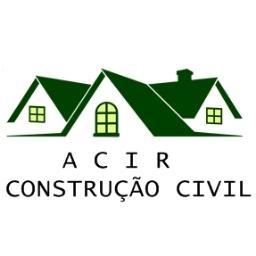 A C I R
CONSTRUÇÃO CIVIL